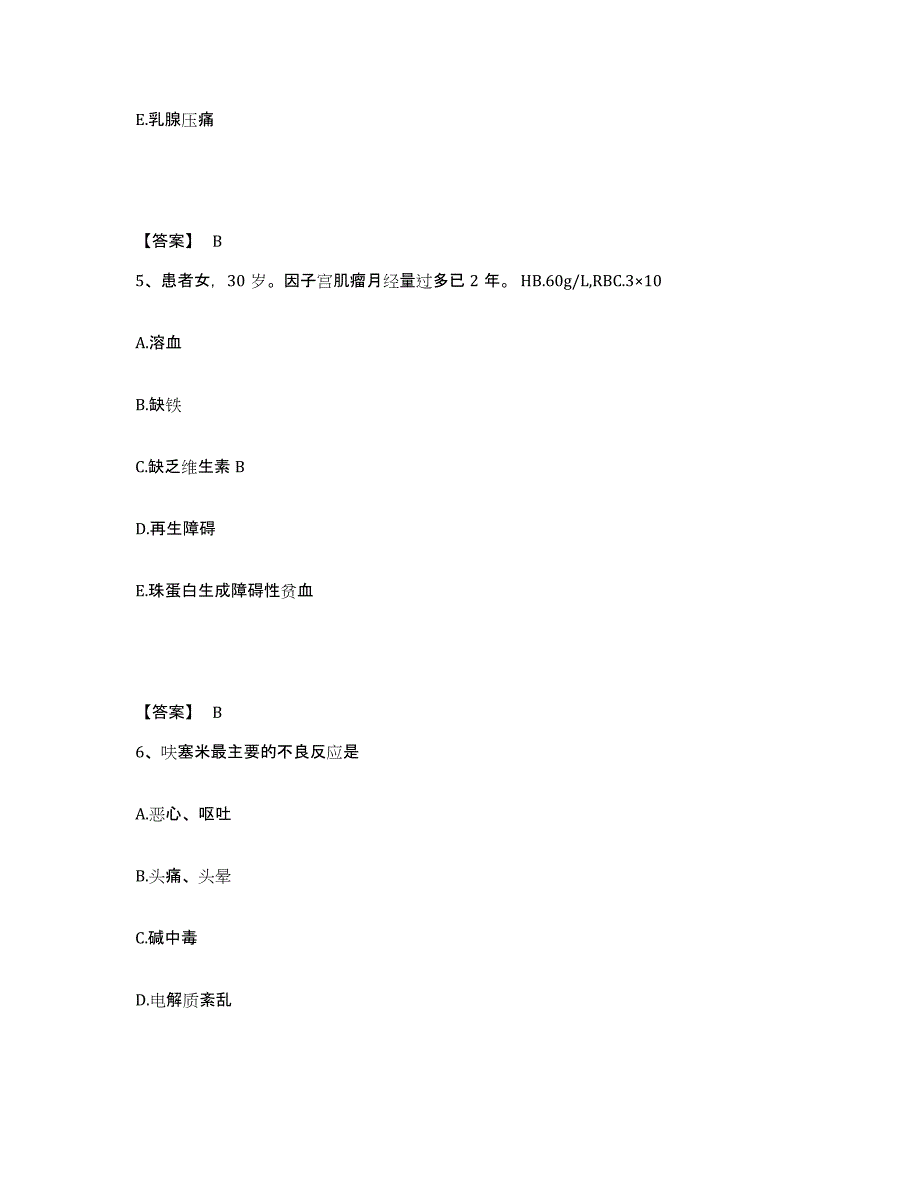 E.乳腺压痛

【答案】 B

5、患者女，30 岁。因子宫肌瘤月经量过多已 2 年。 HB.60g/L,RBC.3×10

A.溶血

B.缺铁

C.缺乏维生素 B

D.再生障碍

E.珠蛋白生成障碍性贫血

【答案】 B

6、呋塞米最主要的不良反应是

A.恶心、呕吐

B.头痛、头晕

C.碱中毒

D.电解质紊乱